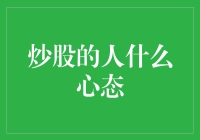 炒股的人什么心态